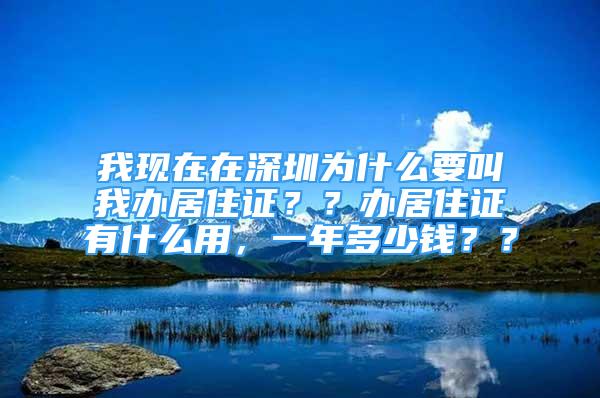 我现在在深圳为什么要叫我办居住证？？办居住证有什么用，一年多少钱？？